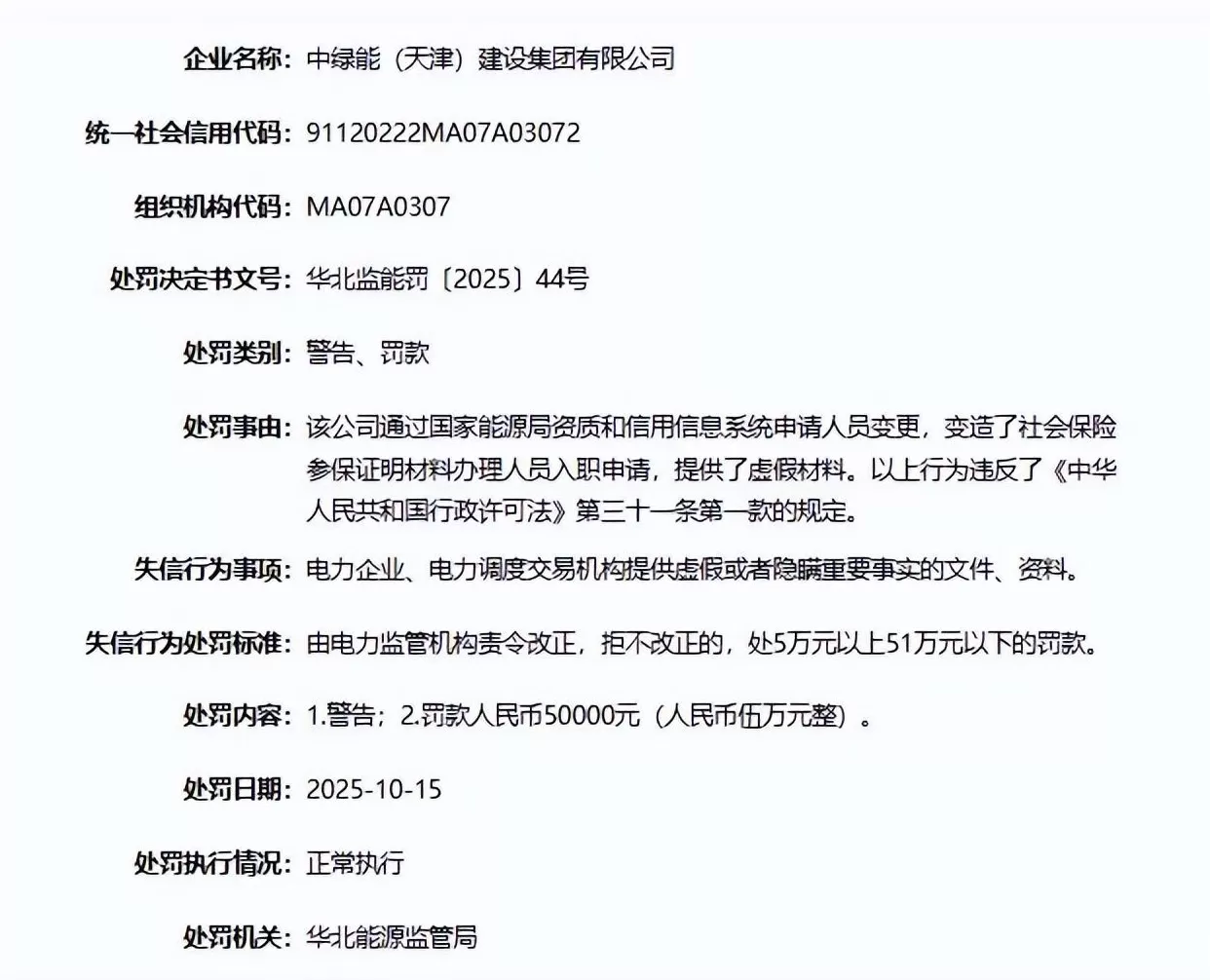 企业名称：中绿能（天津）建设集团有限公司

统一社会信用代码：91120222MA07A03072

组织机构代码：MA07A0307

处罚决定书文号：华北监能罚〔2025〕44号

处罚类别：警告、罚款

处罚事由：该公司通过国家能源局资质和信用信息系统申请人员变更，变造了社会保险参保证明材料办理人员入职申请，提供了虚假材料。以上行为违反了《中华人民共和国行政许可法》第三十一条第一款的规定。

失信行为事项：电力企业、电力调度交易机构提供虚假或者隐瞒重要事实的文件、资料。

失信行为处罚标准：由电力监管机构责令改正，拒不改正的，处5万元以上51万元以下的罚款。

处罚内容：1.警告；2.罚款人民币50000元（人民币伍万元整）。

处罚日期：2025-10-15

处罚执行情况：正常执行

处罚机关：华北能源监管局